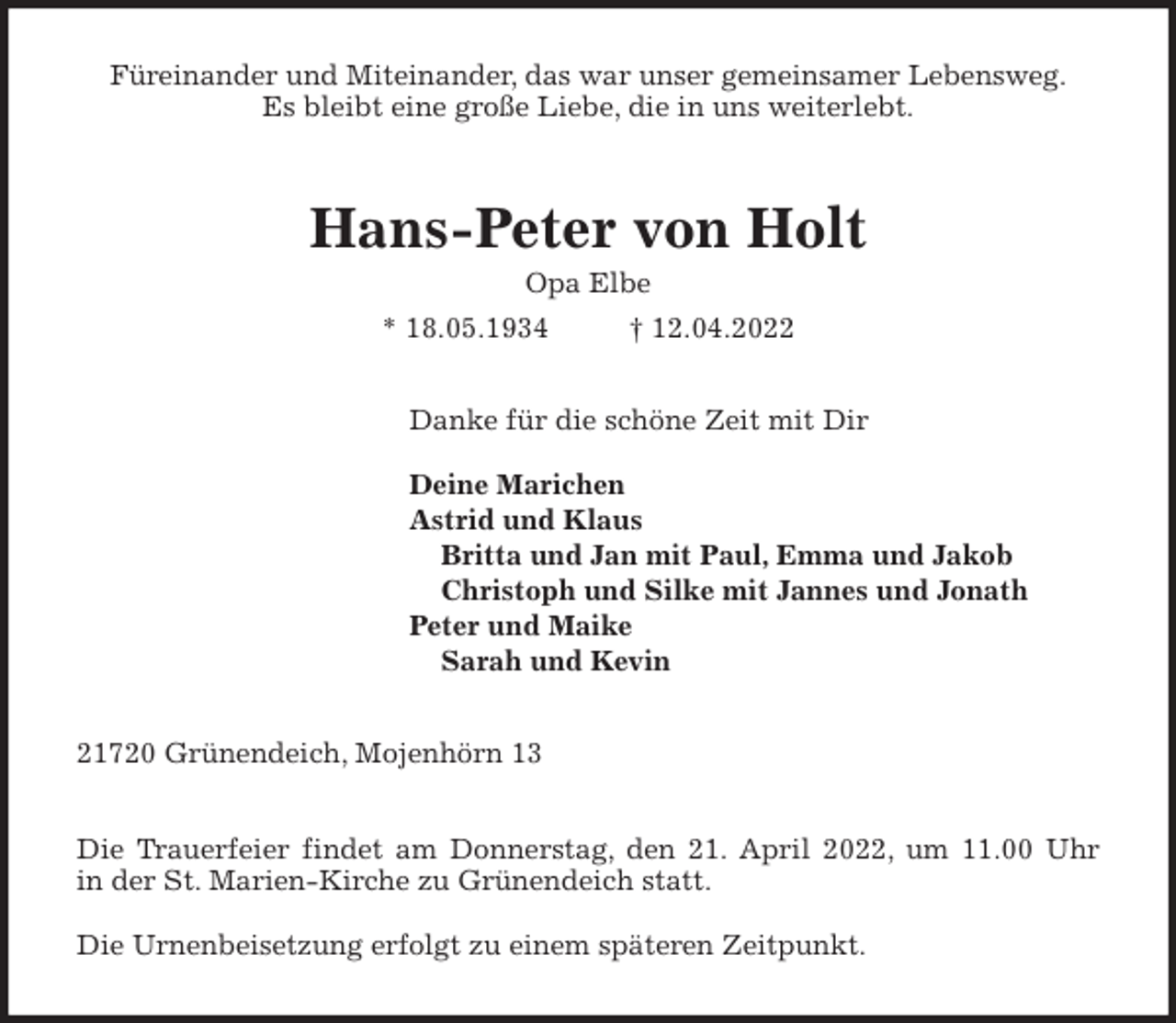 Füreinander und Miteinander, das war unser gemeinsamer Lebensweg.
Es bleibt eine große Liebe, die in uns weiterlebt.

Hans-Peter von Holt

Opa Elbe

* 18.05.1934 † 12.04.2022

Danke für die schöne Zeit mit Dir

Deine Marichen
Astrid und Klaus
Britta und Jan mit Paul, Emma und Jakob
Christoph und Silke mit Jannes und Jonath
Peter und Maike
Sarah und Kevin

21720 Grünendeich, Mojenhörn 13

Die Trauerfeier findet am Donnerstag, den 21. April 2022, um 11.00 Uhr in der St. Marien-Kirche zu Grünendeich statt.

Die Urnenbeisetzung erfolgt zu einem späteren Zeitpunkt.